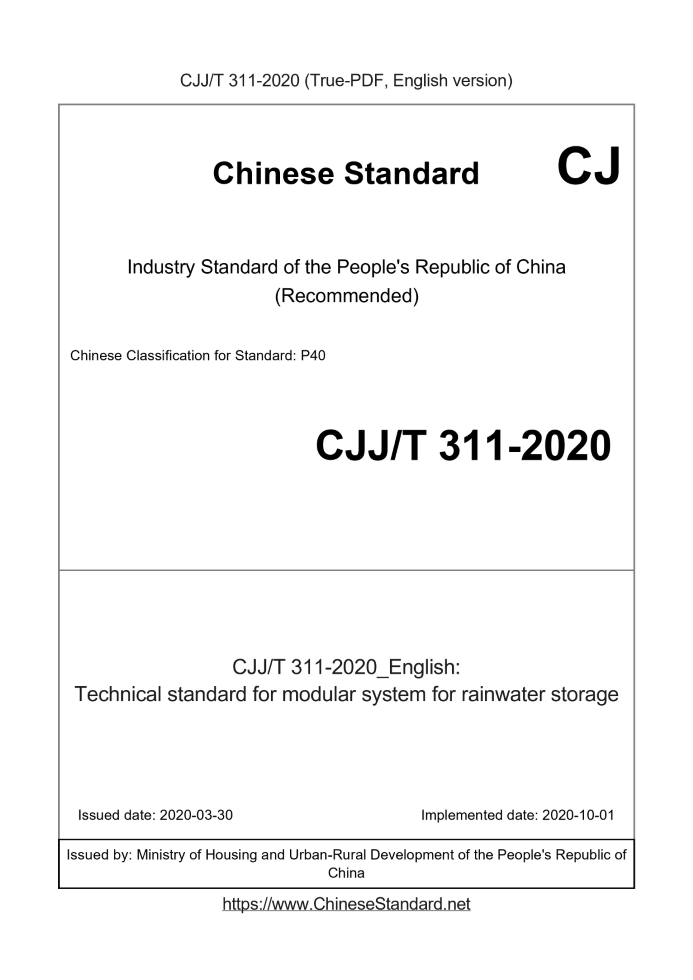 CJJ/T 311-2020 (True-PDF, English version)

Chinese Standard CJ

Industry Standard of the People's Republic of China
(Recommended)

Chinese Classification for Standard: P40

CJJ/T 311-2020

CJJ/T 311-2020_English:
Technical standard for modular system for rainwater storage

Issued date: 2020-03-30

Implemented date: 2020-10-01

Issued by: Ministry of Housing and Urban-Rural Development of the People's Republic of China

https://www.ChineseStandard.net